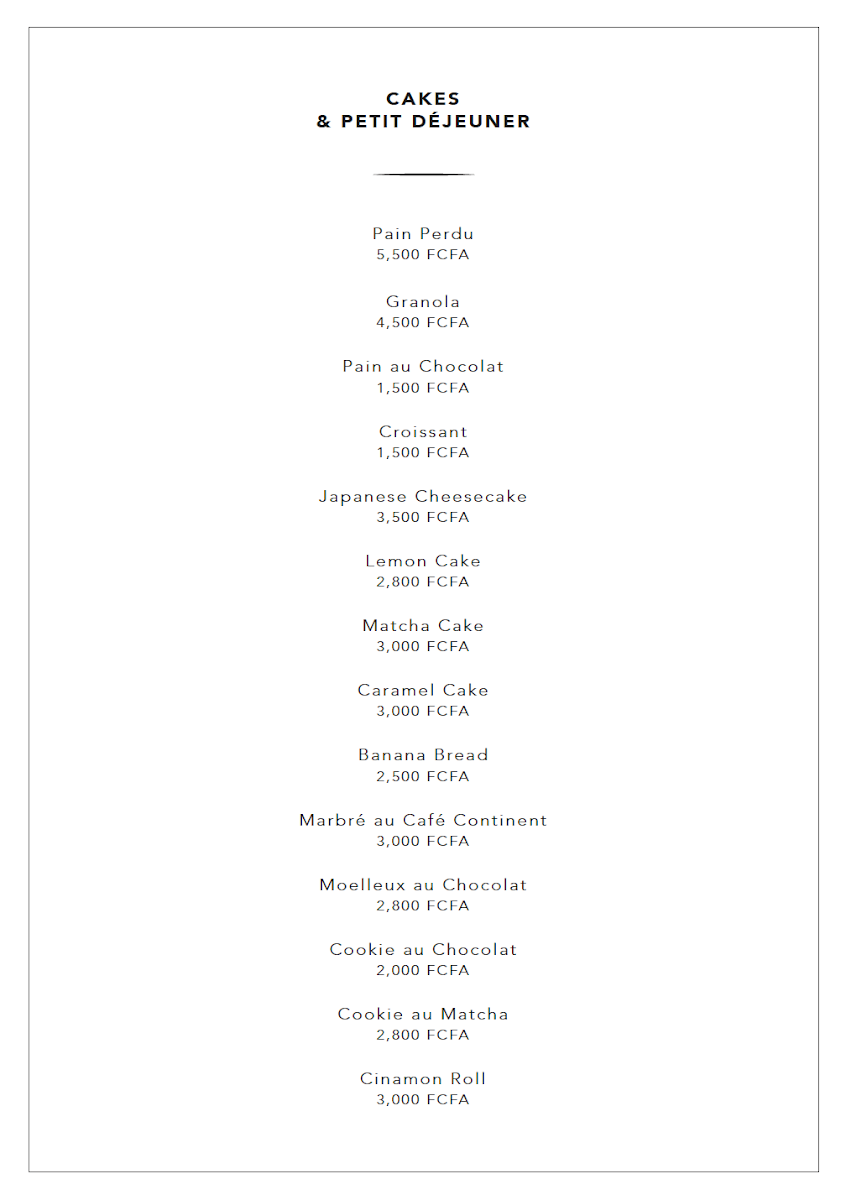 CAKES
& PETIT DÉJEUNER

Pain Perdu
5,500 FCFA

Granola
4,500 FCFA

Pain au Chocolat
1,500 FCFA

Croissant
1,500 FCFA

Japanese Cheesecake
3,500 FCFA

Lemon Cake
2,800 FCFA

Matcha Cake
3,000 FCFA

Caramel Cake
3,000 FCFA

Banana Bread
2,500 FCFA

Marbré au Café Continent
3,000 FCFA

Moelleux au Chocolat
2,800 FCFA

Cookie au Chocolat
2,000 FCFA

Cookie au Matcha
2,800 FCFA

Cinamon Roll
3,000 FCFA